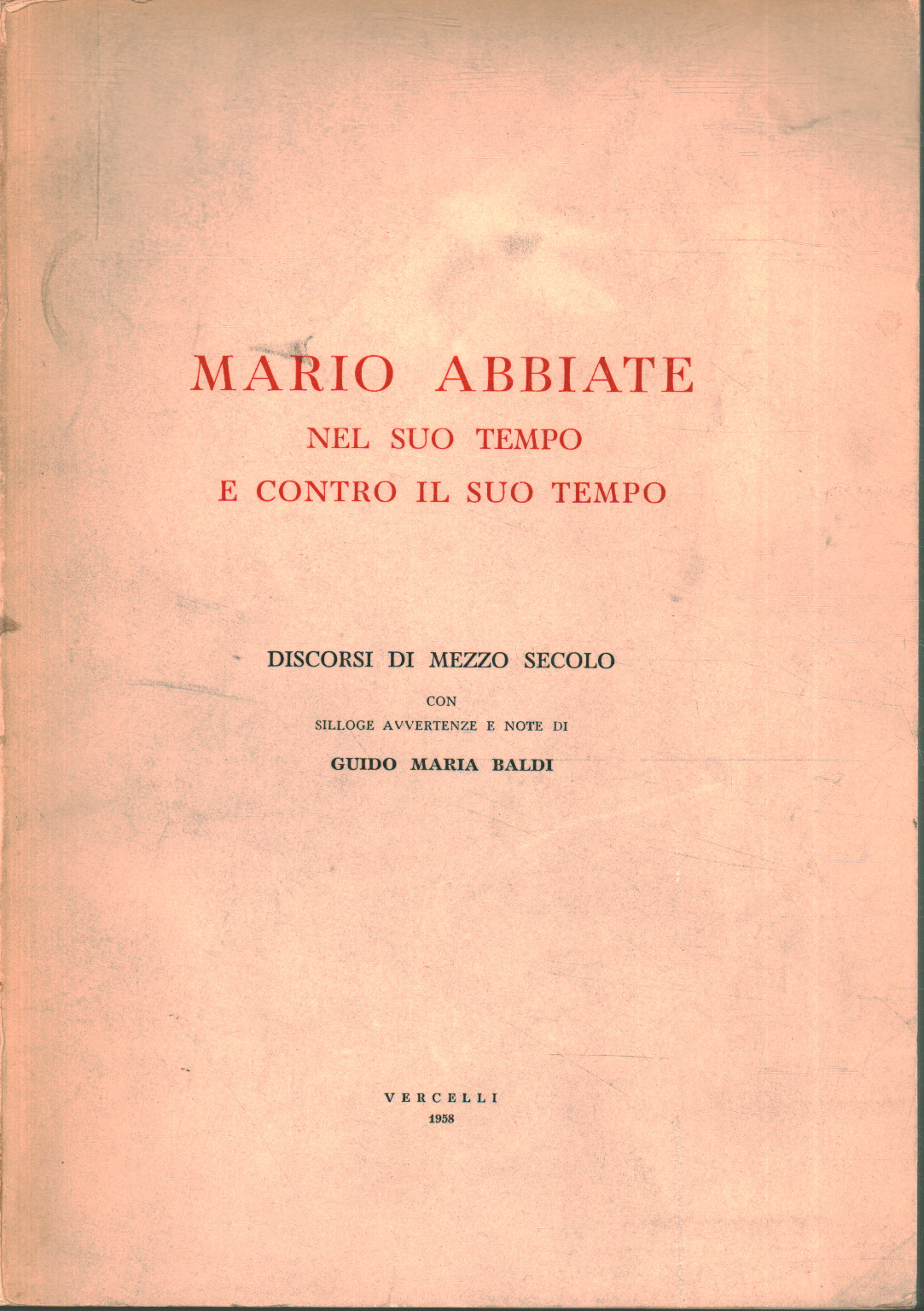 MARIO ABBIATE
NEL SUO TEMPO
E CONTRO IL SUO TEMPO

DISCORSI DI MEZZO SECOLO
CON
SILLOGE AVVERTENZE E NOTE DI
GUIDO MARIA BALDI

VERCELLI
1958